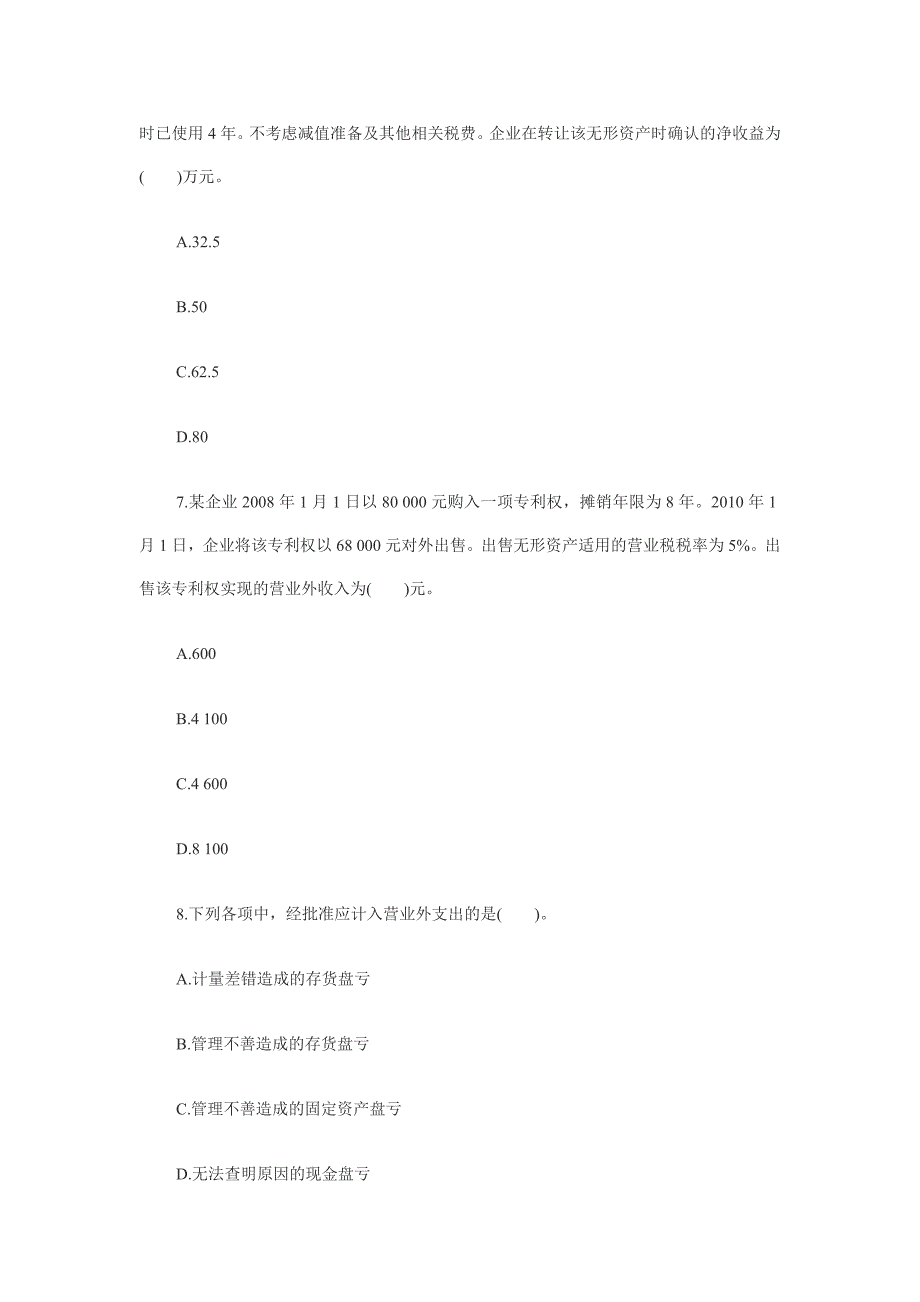 时已使用 4 年。不考虑减值准备及其他相关税费。企业在转让该无形资产时确认的净收益为(　　)万元。

A.32.5

B.50

C.62.5

D.80

7.某企业 2008 年 1 月 1 日以 80 000 元购入一项专利权，摊销年限为 8 年。2010 年 1 月 1 日，企业将该专利权以 68 000 元对外出售。出售无形资产适用的营业税税率为 5%。出售该专利权实现的营业外收入为(　　)元。

A.600

B.4 100

C.4 600

D.8 100

8.下列各项中，经批准应计入营业外支出的是(　　)。

A.计量差错造成的存货盘亏

B.管理不善造成的存货盘亏

C.管理不善造成的固定资产盘亏

D.无法查明原因的现金盘亏